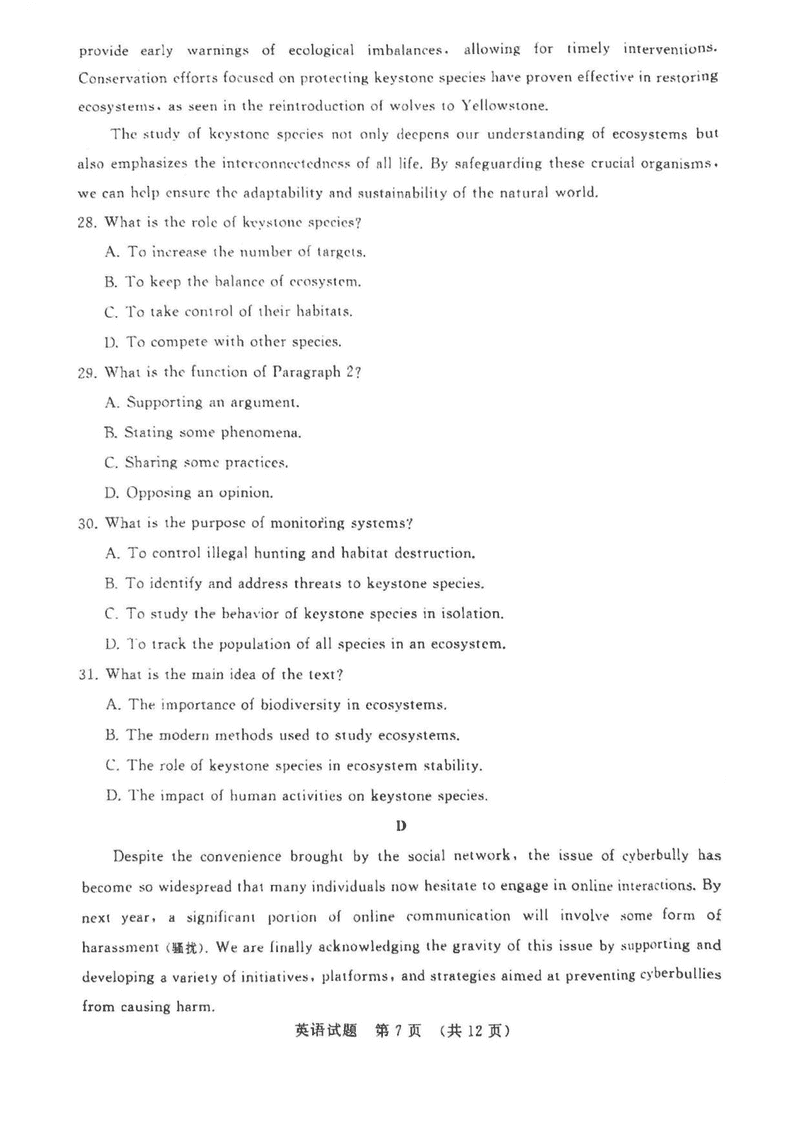 provide early warnings of ecological imbalances, allowing for timely interventions. Conservation efforts focused on protecting keystone species have proven effective in restoring ecosystems, as seen in the reintroduction of wolves to Yellowstone.

The study of keystone species not only deepens our understanding of ecosystems but also emphasizes the interconnectedness of all life. By safeguarding these crucial organisms, we can help ensure the adaptability and sustainability of the natural world.

28. What is the role of keystone species?

A. To increase the number of targets.

B. To keep the balance of ecosystem.

C. To take control of their habitats.

D. To compete with other species.

29. What is the function of Paragraph 2?

A. Supporting an argument.

B. Stating some phenomena.

C. Sharing some practices.

D. Opposing an opinion.

30. What is the purpose of monitoring systems?

A. To control illegal hunting and habitat destruction.

B. To identify and address threats to keystone species.

C. To study the behavior of keystone species in isolation.

D. To track the population of all species in an ecosystem.

31. What is the main idea of the text?

A. The importance of biodiversity in ecosystems.

B. The modern methods used to study ecosystems.

C. The role of keystone species in ecosystem stability.

D. The impact of human activities on keystone species.

D

Despite the convenience brought by the social network, the issue of cyberbully has become so widespread that many individuals now hesitate to engage in online interactions. By next year, a significant portion of online communication will involve some form of harassment (骚扰). We are finally acknowledging the gravity of this issue by supporting and developing a variety of initiatives, platforms, and strategies aimed at preventing cyberbullies from causing harm.

英语试题 第 7 页 (共 12 页)